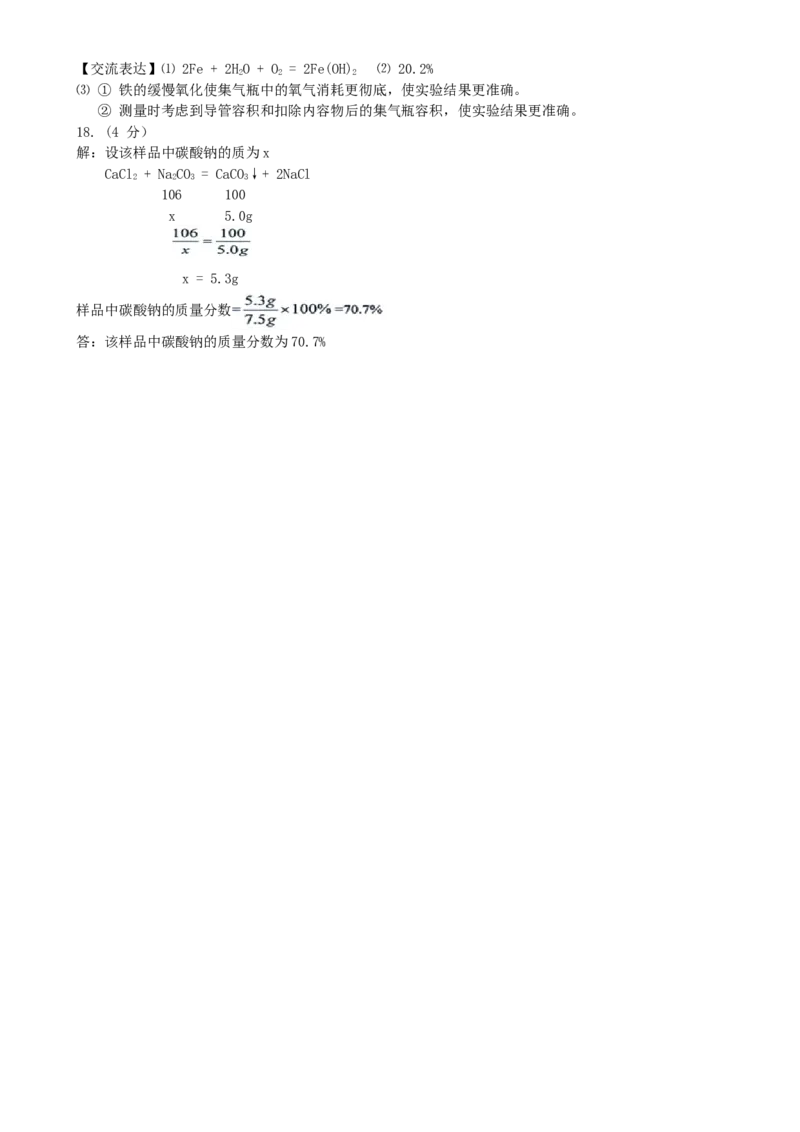 【交流表达】⑴ $2Fe + 2H_2O + O_2 = 2Fe(OH)_2$ ⑵ 20.2%

⑶ ① 铁的缓慢氧化使集气瓶中的氧气消耗更彻底，使实验结果更准确。
② 测量时考虑到导管容积和扣除内容物后的集气瓶容积，使实验结果更准确。

18.（4分）

解：设该样品中碳酸钠的质为x

$CaCl_2 + Na_2CO_3 = CaCO_3\downarrow + 2NaCl$

106 100

x 5.0g

$\frac{106}{x} = \frac{100}{5.0g}$

x = 5.3g

样品中碳酸钠的质量分数=$\frac{5.3g}{7.5g} \times 100\% = 70.7\%$

答：该样品中碳酸钠的质量分数为70.7%